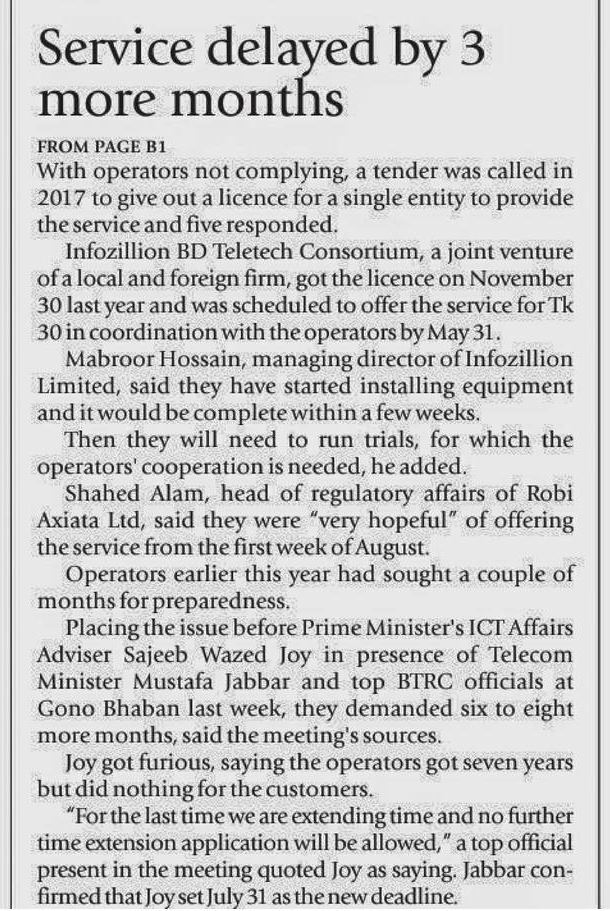 Service delayed by 3 more months

FROM PAGE B1
With operators not complying, a tender was called in 2017 to give out a licence for a single entity to provide the service and five responded.

Infozillion BD Teletech Consortium, a joint venture of a local and foreign firm, got the licence on November 30 last year and was scheduled to offer the service for Tk 30 in coordination with the operators by May 31.

Mabroor Hossain, managing director of Infozillion Limited, said they have started installing equipment and it would be complete within a few weeks.

Then they will need to run trials, for which the operators' cooperation is needed, he added.

Shahed Alam, head of regulatory affairs of Robi Axiata Ltd, said they were "very hopeful" of offering the service from the first week of August.

Operators earlier this year had sought a couple of months for preparedness.

Placing the issue before Prime Minister's ICT Affairs Adviser Sajeeb Wazed Joy in presence of Telecom Minister Mustafa Jabbar and top BTRC officials at Gono Bhaban last week, they demanded six to eight more months, said the meeting's sources.

Joy got furious, saying the operators got seven years but did nothing for the customers.

"For the last time we are extending time and no further time extension application will be allowed," a top official present in the meeting quoted Joy as saying. Jabbar confirmed that Joy set July 31 as the new deadline.